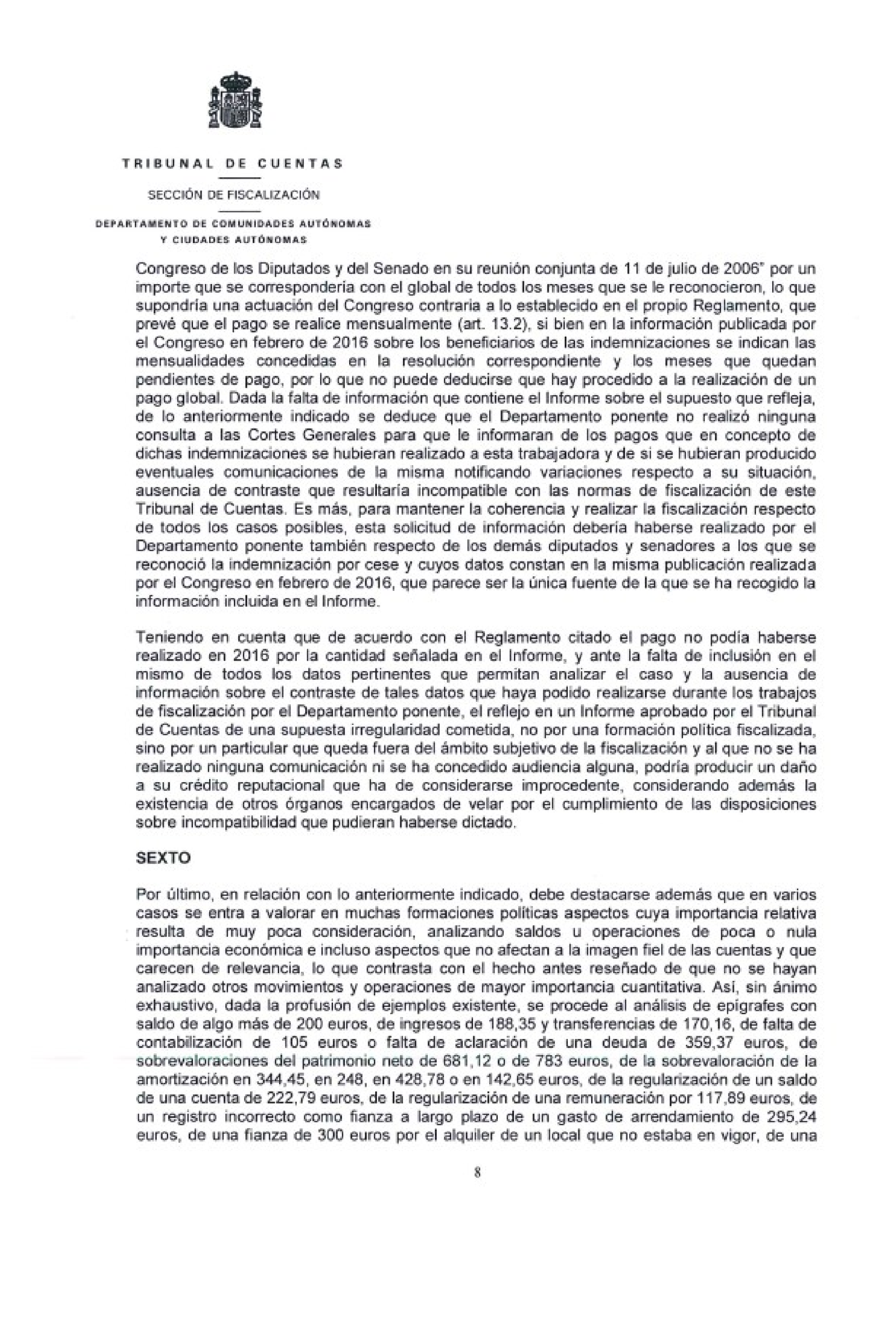 TRIBUNAL DE CUENTAS

SECCIÓN DE FISCALIZACIÓN

DEPARTAMENTO DE COMUNIDADES AUTÓNOMAS Y CIUDADES AUTÓNOMAS

Congreso de los Diputados y del Senado en su reunión conjunta de 11 de julio de 2006" por un importe que se correspondería con el global de todos los meses que se le reconocieron, lo que supondría una actuación del Congreso contraria a lo establecido en el propio Reglamento, que prevé que el pago se realice mensualmente (art. 13.2), si bien en la información publicada por el Congreso en febrero de 2016 sobre los beneficiarios de las indemnizaciones se indican las mensualidades concedidas en la resolución correspondiente y los meses que quedan pendientes de pago, por lo que no puede deducirse que hay procedido a la realización de un pago global. Dada la falta de información que contiene el Informe sobre el supuesto que refleja, de lo anteriormente indicado se deduce que el Departamento ponente no realizó ninguna consulta a las Cortes Generales para que le informaran de los pagos que en concepto de dichas indemnizaciones se hubieran realizado a esta trabajadora y de si se hubieran producido eventuales comunicaciones de la misma notificando variaciones respecto a su situación, ausencia de contraste que resultaría incompatible con las normas de fiscalización de este Tribunal de Cuentas. Es más, para mantener la coherencia y realizar la fiscalización respecto de todos los casos posibles, esta solicitud de información debería haberse realizado por el Departamento ponente también respecto de los demás diputados y senadores a los que se reconoció la indemnización por cese y cuyos datos constan en la misma publicación realizada por el Congreso en febrero de 2016, que parece ser la única fuente de la que se ha recogido la información incluida en el Informe.

Teniendo en cuenta que de acuerdo con el Reglamento citado el pago no podía haberse realizado en 2016 por la cantidad señalada en el Informe, y ante la falta de inclusión en el mismo de todos los datos pertinentes que permitan analizar el caso y la ausencia de información sobre el contraste de tales datos que haya podido realizarse durante los trabajos de fiscalización por el Departamento ponente, el reflejo en un Informe aprobado por el Tribunal de Cuentas de una supuesta irregularidad cometida, no por una formación política fiscalizada, sino por un particular que queda fuera del ámbito subjetivo de la fiscalización y al que no se ha realizado ninguna comunicación ni se ha concedido audiencia alguna, podría producir un daño a su crédito reputacional que ha de considerarse improcedente, considerando además la existencia de otros órganos encargados de velar por el cumplimiento de las disposiciones sobre incompatibilidad que pudieran haberse dictado.

SEXTO

Por último, en relación con lo anteriormente indicado, debe destacarse además que en varios casos se entra a valorar en muchas formaciones políticas aspectos cuya importancia relativa resulta de muy poca consideración, analizando saldos u operaciones de poca o nula importancia económica e incluso aspectos que no afectan a la imagen fiel de las cuentas y que carecen de relevancia, lo que contrasta con el hecho antes reseñado de que no se hayan analizado otros movimientos y operaciones de mayor importancia cuantitativa. Así, sin ánimo exhaustivo, dada la profusión de ejemplos existente, se procede al análisis de epígrafes con saldo de algo más de 200 euros, de ingresos de 188,35 y transferencias de 170,16, de falta de contabilización de 105 euros o falta de aclaración de una deuda de 359,37 euros, de sobrevaloraciones del patrimonio neto de 681,12 o de 783 euros, de la sobrevaloración de la amortización en 344,45, en 248, en 428,78 o en 142,65 euros, de la regularización de un saldo de una cuenta de 222,79 euros, de la regularización de una remuneración por 117,89 euros, de un registro incorrecto como fianza a largo plazo de un gasto de arrendamiento de 295,24 euros, de una fianza de 300 euros por el alquiler de un local que no estaba en vigor, de una

8